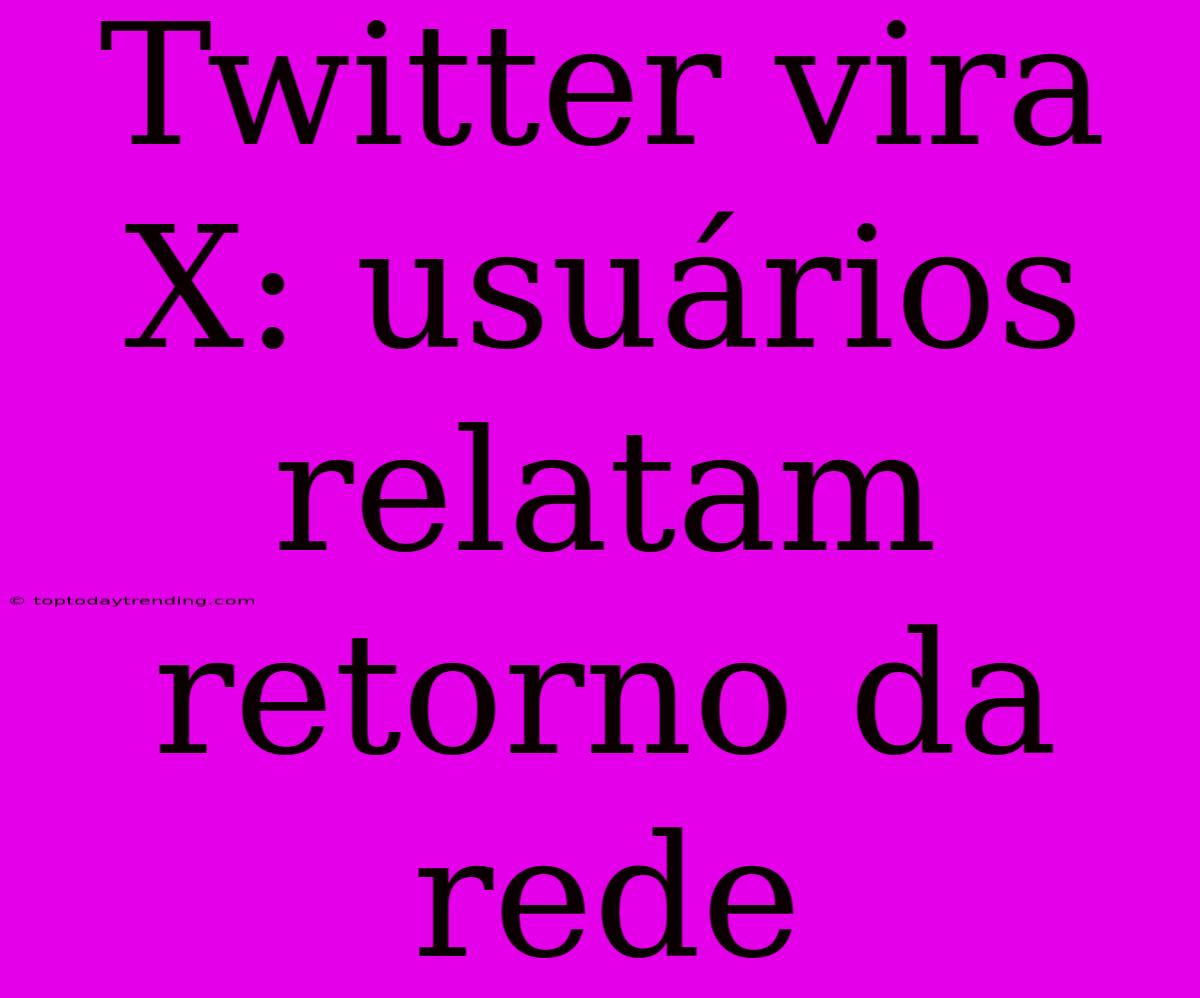 Twitter vira X: usuários relatam retorno da rede

© toptodaytrending.com